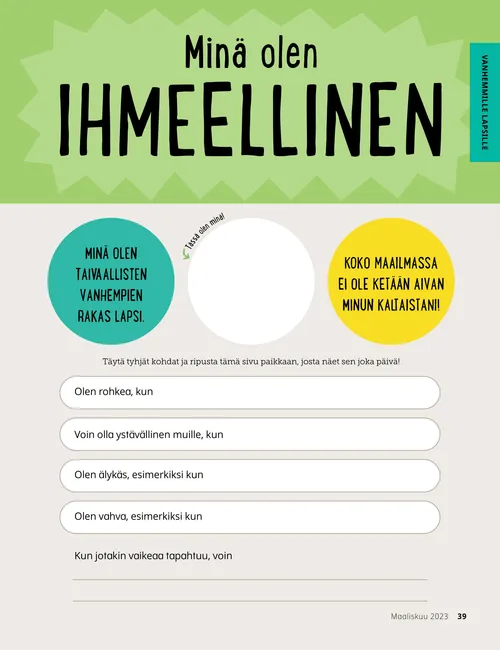 Minä olen
IHMEELLINEN

VANHEMMILLE LAPSILLE

MINÄ OLEN TAIVAALLISTEN VANHEMPIEN RAKAS LAPSI.

Tässä olen minä!

KOKO MAAILMASSA EI OLE KETÄÄN AIVAN MINUN KALTAISTANI!

Täytä tyhjät kohdat ja ripusta tämä sivu paikkaan, josta näet sen joka päivä!

Olen rohkea, kun

Voin olla ystävällinen muille, kun

Olen älykäs, esimerkiksi kun

Olen vahva, esimerkiksi kun

Kun jotakin vaikeaa tapahtuu, voin

Maaliskuu 2023 39